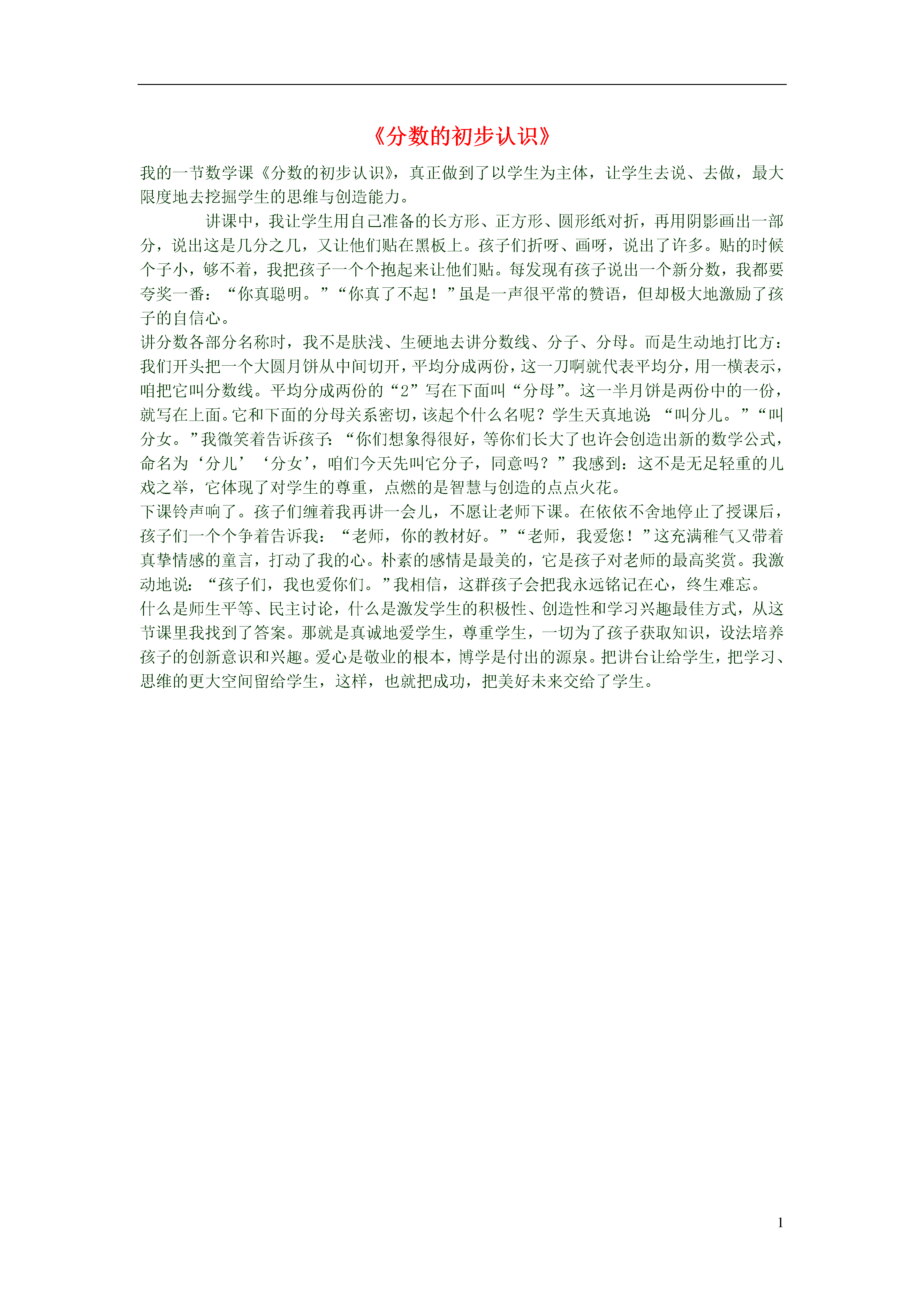 《分数的初步认识》

我的一节数学课《分数的初步认识》，真正做到了以学生为主体，让学生去说、去做，最大限度地去挖掘学生的思维与创造能力。

讲课中，我让学生用自己准备的长方形、正方形、圆形纸对折，再用阴影画出一部分，说出这是几分之几，又让他们贴在黑板上。孩子们折呀、画呀，说出了许多。贴的时候个子小，够不着，我把孩子一个个抱起来让他们贴。每发现有孩子说出一个新分数，我都要夸奖一番：“你真聪明。”“你真了不起！”虽是一声很平常的赞语，但却极大地激励了孩子的自信心。

讲分数各部分名称时，我不是肤浅、生硬地去讲分数线、分子、分母。而是生动地打比方：我们开头把一个大圆月饼从中间切开，平均分成两份，这一刀啊就代表平均分，用一横表示，咱把它叫分数线。平均分成两份的“2”写在下面叫“分母”。这一半月饼是两份中的一份，就写在上面。它和下面的分母关系密切，该起个什么名呢？学生天真地说：“叫分儿。”“叫分女。”我微笑着告诉孩子：“你们想象得很好，等你们长大了也许会创造出新的数学公式，命名为‘分儿’‘分女’，咱们今天先叫它分子，同意吗？”我感到：这不是无足轻重的儿戏之举，它体现了对学生的尊重，点燃的是智慧与创造的点点火花。

下课铃声响了。孩子们缠着我再讲一会儿，不愿让老师下课。在依依不舍地停止了授课后，孩子们一个个争着告诉我：“老师，你的教材好。”“老师，我爱您！”这充满稚气又带着真挚情感的童言，打动了我的心。朴素的感情是最美的，它是孩子对老师的最高奖赏。我激动地说：“孩子们，我也爱你们。”我相信，这群孩子会把我永远铭记在心，终生难忘。

什么是师生平等、民主讨论，什么是激发学生的积极性、创造性和学习兴趣最佳方式，从这节课里我找到了答案。那就是真诚地爱学生，尊重学生，一切为了孩子获取知识，设法培养孩子的创新意识和兴趣。爱心是敬业的根本，博学是付出的源泉。把讲台让给学生，把学习、思维的更大空间留给学生，这样，也就把成功，把美好未来交给了学生。

1